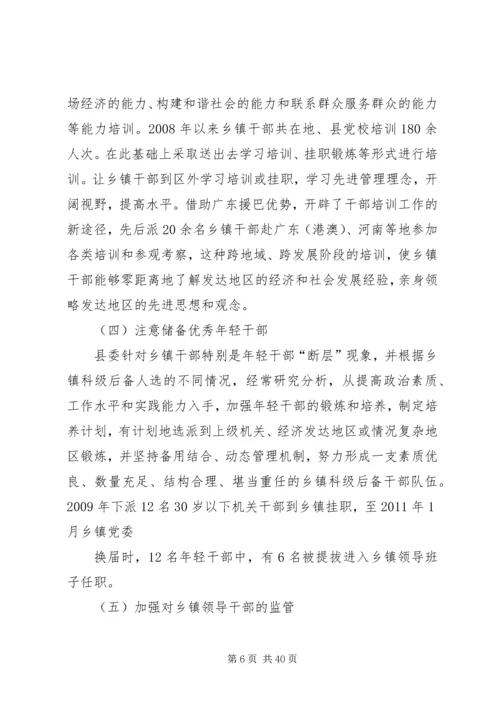 场经济的能力、构建和谐社会的能力和联系群众服务群众的能力等能力培训。2008 年以来乡镇干部共在地、县党校培训 180 余人次。在此基础上采取送出去学习培训、挂职锻炼等形式进行培训。让乡镇干部到区外学习培训或挂职，学习先进管理理念，开阔视野，提高水平。借助广东援巴优势，开辟了干部培训工作的新途径，先后派 20 余名乡镇干部赴广东（港澳）、河南等地参加各类培训和参观考察，这种跨地域、跨发展阶段的培训，使乡镇干部能够零距离地了解发达地区的经济和社会发展经验，亲身领略发达地区的先进思想和观念。

（四）注意储备优秀年轻干部

县委针对乡镇干部特别是年轻干部“断层”现象，并根据乡镇科级后备人选的不同情况，经常研究分析，从提高政治素质、工作水平和实践能力入手，加强年轻干部的锻炼和培养，制定培养计划，有计划地选派到上级机关、经济发达地区或情况复杂地区锻炼，并坚持备用结合、动态管理机制，努力形成一支素质优良、数量充足、结构合理、堪当重任的乡镇科级后备干部队伍。2009 年下派 12 名 30 岁以下机关干部到乡镇挂职，至 2011 年 1 月乡镇党委

换届时，12 名年轻干部中，有 6 名被提拔进入乡镇领导班子任职。

（五）加强对乡镇领导干部的监管

第 6 页 共 40 页